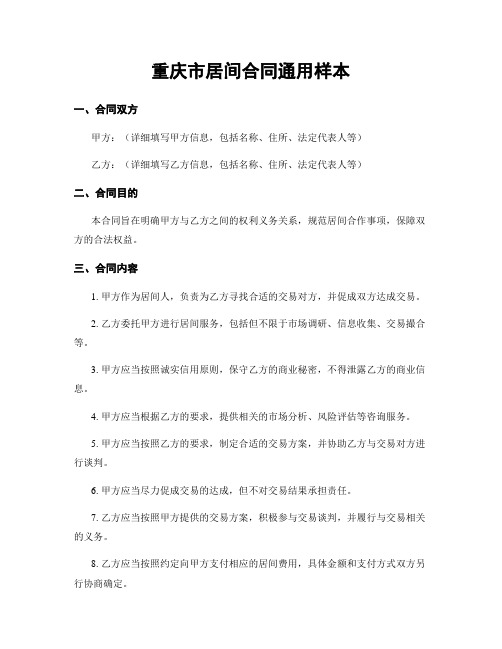 重庆市居间合同通用样本

一、合同双方

甲方：（详细填写甲方信息，包括名称、住所、法定代表人等）

乙方：（详细填写乙方信息，包括名称、住所、法定代表人等）

二、合同目的

本合同旨在明确甲方与乙方之间的权利义务关系，规范居间合作事项，保障双方的合法权益。

三、合同内容

1. 甲方作为居间人，负责为乙方寻找合适的交易对方，并促成双方达成交易。

2. 乙方委托甲方进行居间服务，包括但不限于市场调研、信息收集、交易撮合等。

3. 甲方应当按照诚实信用原则，保守乙方的商业秘密，不得泄露乙方的商业信息。

4. 甲方应当根据乙方的要求，提供相关的市场分析、风险评估等咨询服务。

5. 甲方应当按照乙方的要求，制定合适的交易方案，并协助乙方与交易对方进行谈判。

6. 甲方应当尽力促成交易的达成，但不对交易结果承担责任。

7. 乙方应当按照甲方提供的交易方案，积极参与交易谈判，并履行与交易相关的义务。

8. 乙方应当按照约定向甲方支付相应的居间费用，具体金额和支付方式双方另行协商确定。